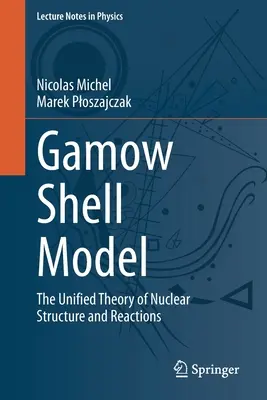 Lecture Notes in Physics

Nicolas Michel
Marek Płoszajczak

Gamow Shell Model

The Unified Theory of Nuclear Structure and Reactions

Springer